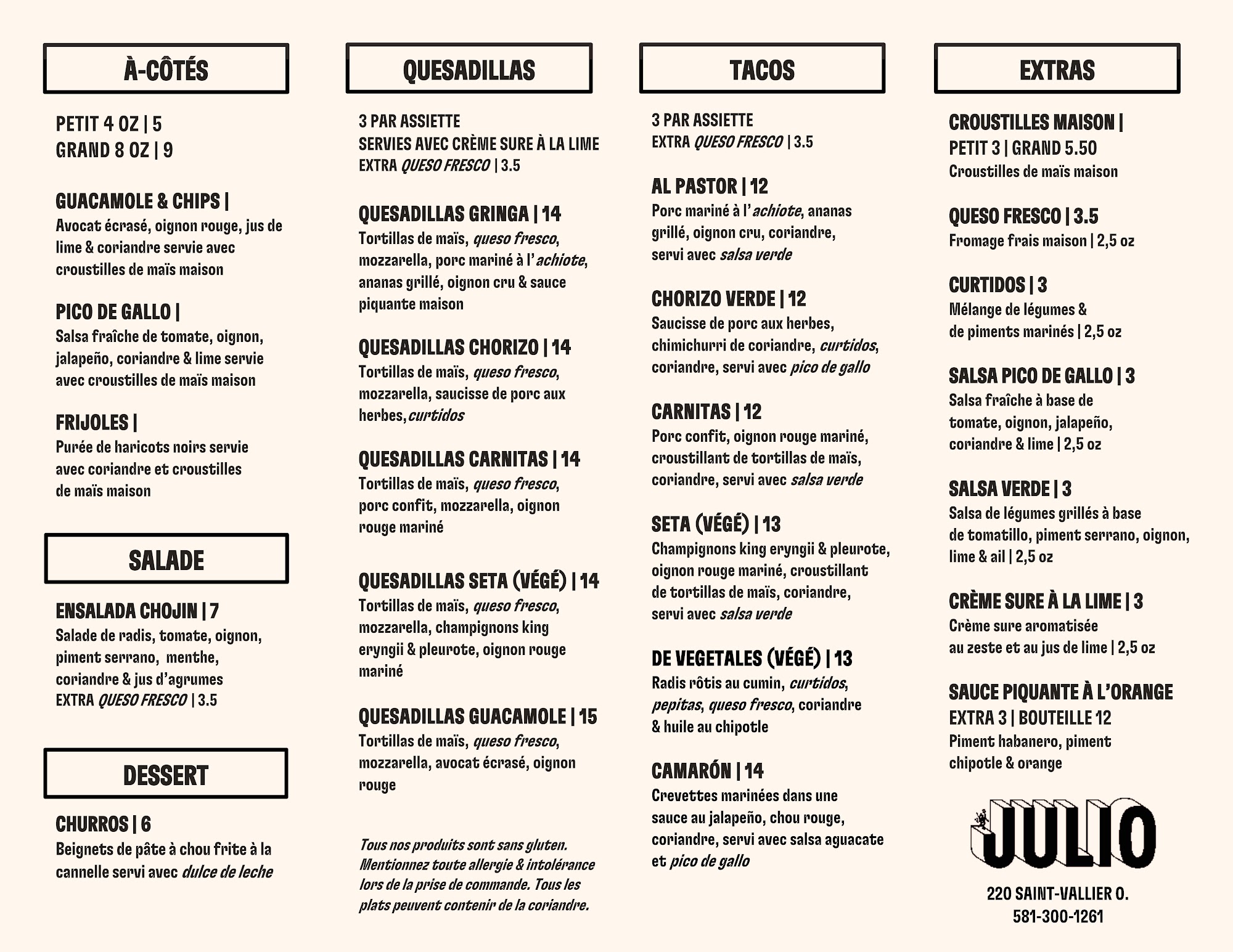 À-CÔTÉS

PETIT 4 OZ | 5
GRAND 8 OZ | 9

GUACAMOLE & CHIPS |
Avocat écrasé, oignon rouge, jus de lime & coriandre servie avec croustilles de maïs maison

PICO DE GALLO |
Salsa fraîche de tomate, oignon, jalapeño, coriandre & lime servie avec croustilles de maïs maison

FRIJOLES |
Purée de haricots noirs servie avec coriandre et croustilles de maïs maison

SALADE

ENSALADA CHOJIN | 7
Salade de radis, tomate, oignon, piment serrano, menthe, coriandre & jus d'agrumes
EXTRA QUESO FRESCO | 3.5

DESSERT

CHURROS | 6
Beignets de pâte à chou frite à la cannelle servi avec dulce de leche

QUESADILLAS

3 PAR ASSIETTE
SERVIES AVEC CRÈME SURE À LA LIME
EXTRA QUESO FRESCO | 3.5

QUESADILLAS GRINGA | 14
Tortillas de maïs, queso fresco, mozzarella, porc mariné à l'achiote, ananas grillé, oignon cru & sauce piquante maison

QUESADILLAS CHORIZO | 14
Tortillas de maïs, queso fresco, mozzarella, saucisse de porc aux herbes, curtidos

QUESADILLAS CARNITAS | 14
Tortillas de maïs, queso fresco, porc confit, mozzarella, oignon rouge mariné

QUESADILLAS SETA (VÉGÉ) | 14
Tortillas de maïs, queso fresco, mozzarella, champignons king eryngii & pleurote, oignon rouge mariné

QUESADILLAS GUACAMOLE | 15
Tortillas de maïs, queso fresco, mozzarella, avocat écrasé, oignon rouge

Tous nos produits sont sans gluten. Mentionnez toute allergie & intolérance lors de la prise de commande. Tous les plats peuvent contenir de la coriandre.

TACOS

3 PAR ASSIETTE
EXTRA QUESO FRESCO | 3.5

AL PASTOR | 12
Porc mariné à l'achiote, ananas grillé, oignon cru, coriandre, servi avec salsa verde

CHORIZO VERDE | 12
Saucisse de porc aux herbes, chimichurri de coriandre, curtidos, coriandre, servi avec pico de gallo

CARNITAS | 12
Porc confit, oignon rouge mariné, croustillant de tortillas de maïs, coriandre, servi avec salsa verde

SETA (VÉGÉ) | 13
Champignons king eryngii & pleurote, oignon rouge mariné, croustillant de tortillas de maïs, coriandre, servi avec salsa verde

DE VEGETALES (VÉGÉ) | 13
Radis rôtis au cumin, curtidos, pepitas, queso fresco, coriandre & huile au chipotle

CAMARÓN | 14
Crevettes marinées dans une sauce au jalapeño, chou rouge, coriandre, servi avec salsa aguacate et pico de gallo

EXTRAS

CROUSTILLES MAISON |
PETIT 3 | GRAND 5.50
Croustilles de maïs maison

QUESO FRESCO | 3.5
Fromage frais maison | 2,5 oz

CURTIDOS | 3
Mélange de légumes & de piments marinés | 2,5 oz

SALSA PICO DE GALLO | 3
Salsa fraîche à base de tomate, oignon, jalapeño, coriandre & lime | 2,5 oz

SALSA VERDE | 3
Salsa de légumes grillés à base de tomatillo, piment serrano, oignon, lime & ail | 2,5 oz

CRÈME SURE À LA LIME | 3
Crème sure aromatisée au zeste et au jus de lime | 2,5 oz

SAUCE PIQUANTE À L'ORANGE
EXTRA 3 | BOUTEILLE 12
Piment habanero, piment chipotle & orange

JULIO

220 SAINT-VALLIER O.
581-300-1261